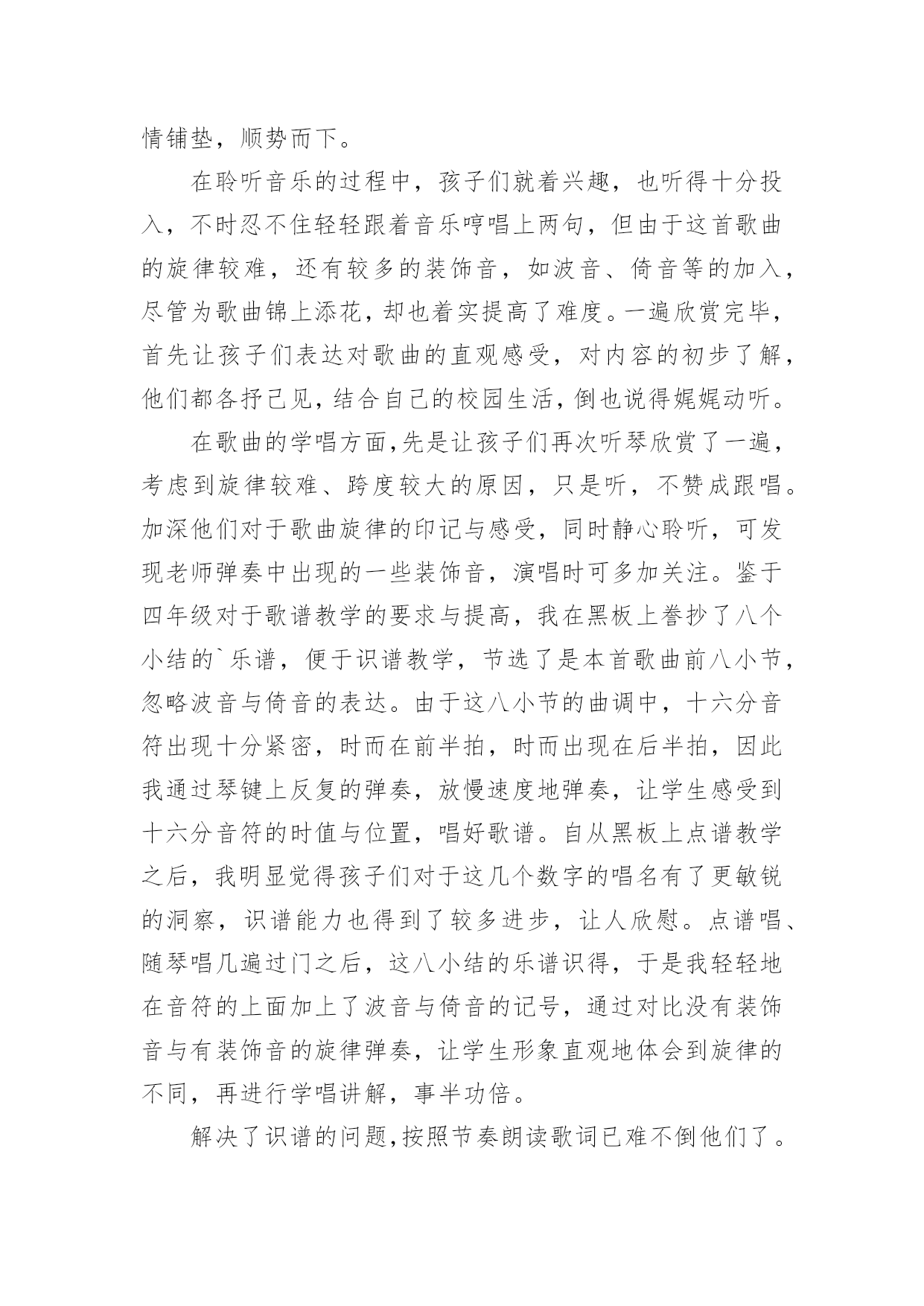 情铺垫，顺势而下。

在聆听音乐的过程中，孩子们就着兴趣，也听得十分投入，不时忍不住轻轻跟着音乐哼唱上两句，但由于这首歌曲的旋律较难，还有较多的装饰音，如波音、倚音等的加入，尽管为歌曲锦上添花，却也着实提高了难度。一遍欣赏完毕，首先让孩子们表达对歌曲的直观感受，对内容的初步了解，他们都各抒己见，结合自己的校园生活，倒也说得娓娓动听。

在歌曲的学唱方面，先是让孩子们再次听琴欣赏了一遍，考虑到旋律较难、跨度较大的原因，只是听，不赞成跟唱。加深他们对于歌曲旋律的印记与感受，同时静心聆听，可发现老师弹奏中出现的一些装饰音，演唱时可多加关注。鉴于四年级对于歌谱教学的要求与提高，我在黑板上誊抄了八个小结的`乐谱，便于识谱教学，节选了是本首歌曲前八小节，忽略波音与倚音的表达。由于这八小节的曲调中，十六分音符出现十分紧密，时而在前半拍，时而出现在后半拍，因此我通过琴键上反复的弹奏，放慢速度地弹奏，让学生感受到十六分音符的时值与位置，唱好歌谱。自从黑板上点谱教学之后，我明显觉得孩子们对于这几个数字的唱名有了更敏锐的洞察，识谱能力也得到了较多进步，让人欣慰。点谱唱、随琴唱几遍过门之后，这八小结的乐谱识得，于是我轻轻地在音符的上面加上了波音与倚音的记号，通过对比没有装饰音与有装饰音的旋律弹奏，让学生形象直观地体会到旋律的不同，再进行学唱讲解，事半功倍。

解决了识谱的问题，按照节奏朗读歌词已难不倒他们了。